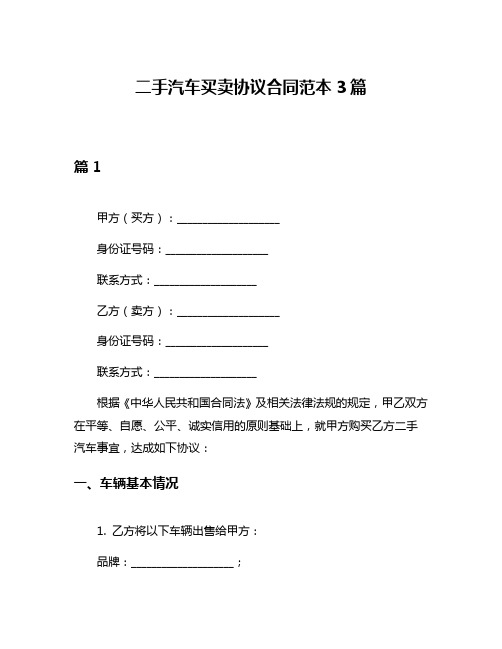 二手汽车买卖协议合同范本 3 篇

篇 1

甲方（买方）：__________________

身份证号码：__________________

联系方式：__________________

乙方（卖方）：__________________

身份证号码：__________________

联系方式：__________________

根据《中华人民共和国合同法》及相关法律法规的规定，甲乙双方在平等、自愿、公平、诚实信用的原则基础上，就甲方购买乙方二手汽车事宜，达成如下协议：

一、车辆基本情况

1. 乙方将以下车辆出售给甲方：

品牌：__________________；